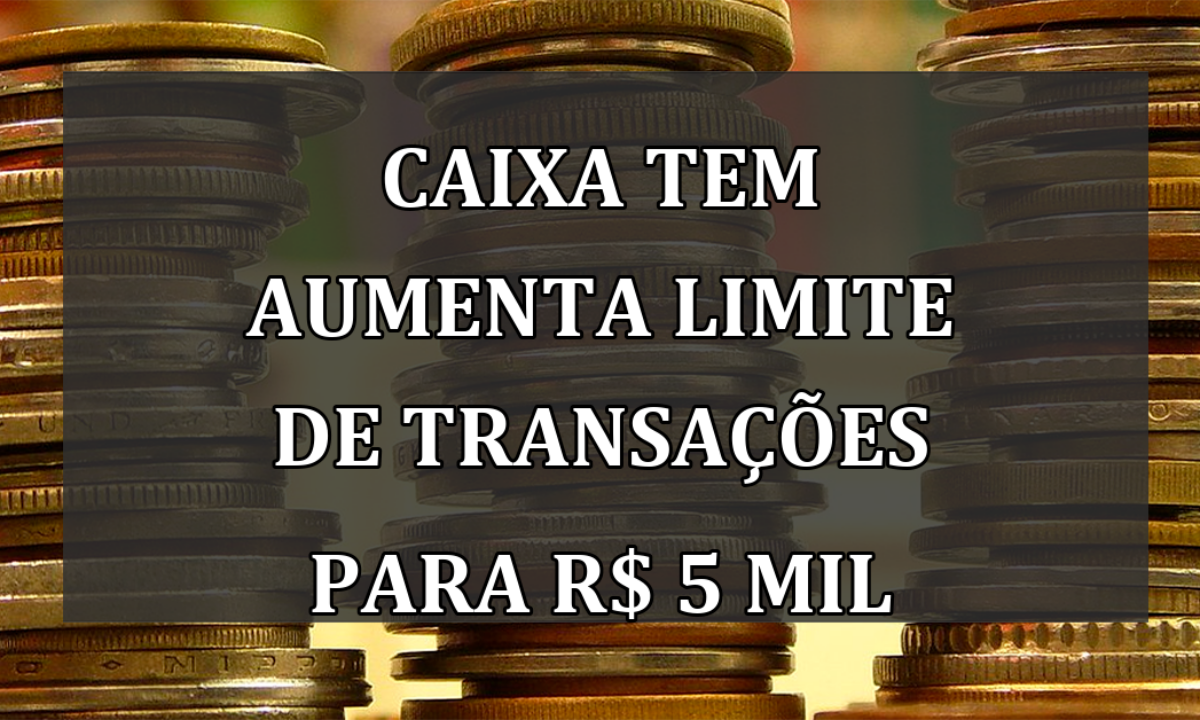 CAIXA TEM AUMENTA LIMITE DE TRANSAÇÕES PARA R$ 5 MIL